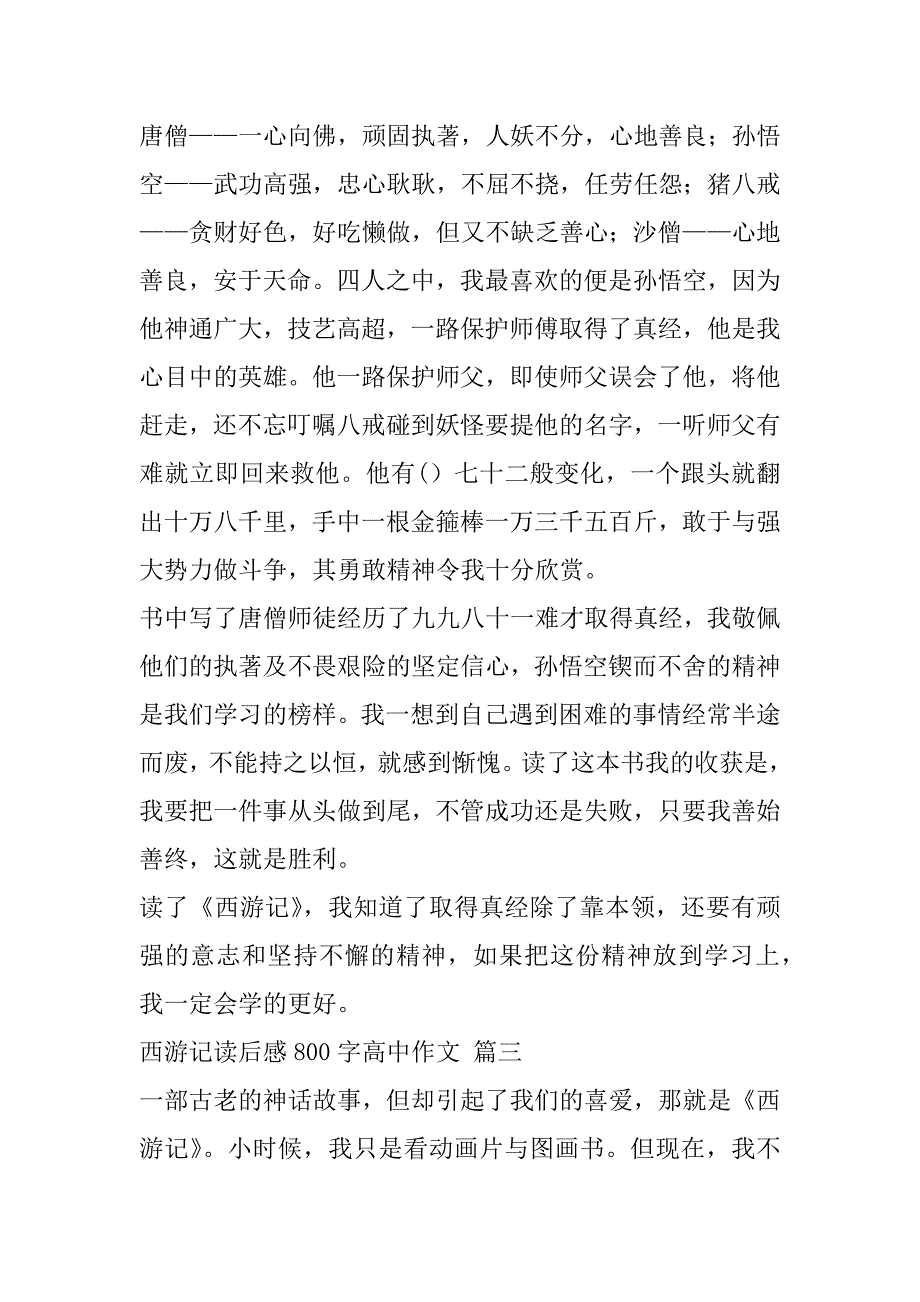 唐僧——一心向佛，顽固执著，人妖不分，心地善良；孙悟空——武功高强，忠心耿耿，不屈不挠，任劳任怨；猪八戒——贪财好色，好吃懒做，但又不缺乏善心；沙僧——心地善良，安于天命。四人之中，我最喜欢的便是孙悟空，因为他神通广大，技艺高超，一路保护师傅取得了真经，他是我心目中的英雄。他一路保护师父，即使师父误会了他，将他赶走，还不忘叮嘱八戒碰到妖怪要提他的名字，一听师父有难就立即回来救他。他有()七十二般变化，一个跟头就翻出十万八千里，手中一根金箍棒一万三千五百斤，敢于与强大势力做斗争，其勇敢精神令我十分欣赏。
书中写了唐僧师徒经历了九九八十一难才取得真经，我敬佩他们的执著及不畏艰险的坚定信心，孙悟空锲而不舍的精神是我们学习的榜样。我一想到自己遇到困难的事情经常半途而废，不能持之以恒，就感到惭愧。读了这本书我的收获是，我要把一件事从头做到尾，不管成功还是失败，只要我善始善终，这就是胜利。
读了《西游记》，我知道了取得真经除了靠本领，还要有顽强的意志和坚持不懈的精神，如果把这份精神放到学习上，我一定会学的更好。
西游记读后感 800 字高中作文 篇三
一部古老的神话故事，但却引起了我们的喜爱，那就是《西游记》。小时候，我只是看动画片与图画书。但现在，我不